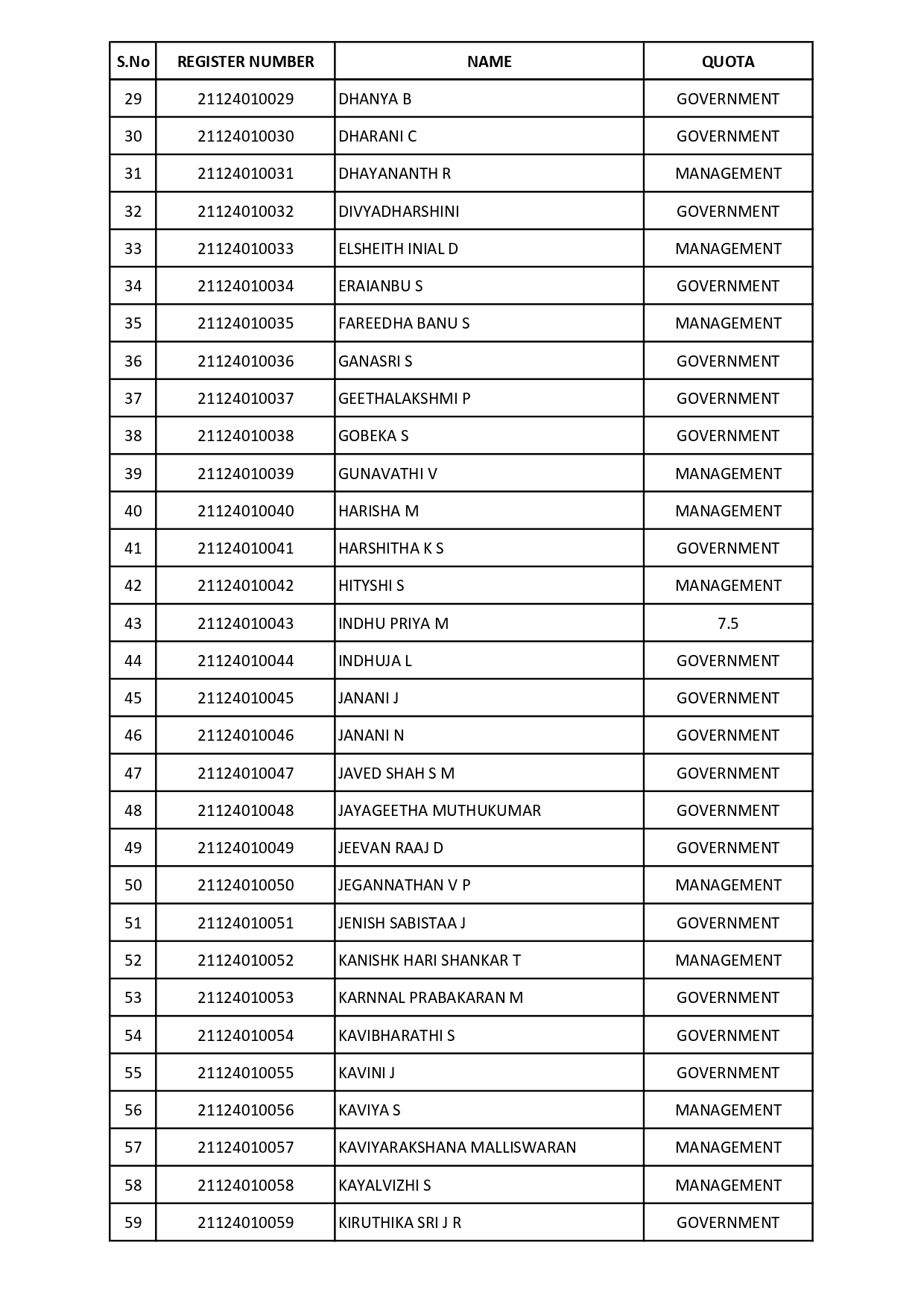 | S.No | REGISTER NUMBER | NAME | QUOTA |
|---|---|---|---|
| 29 | 21124010029 | DHANYA B | GOVERNMENT |
| 30 | 21124010030 | DHARANI C | GOVERNMENT |
| 31 | 21124010031 | DHAYANANTH R | MANAGEMENT |
| 32 | 21124010032 | DIVYADHARSHINI | GOVERNMENT |
| 33 | 21124010033 | ELSHEITH INIAL D | MANAGEMENT |
| 34 | 21124010034 | ERAIANBU S | GOVERNMENT |
| 35 | 21124010035 | FAREEDHA BANU S | MANAGEMENT |
| 36 | 21124010036 | GANASRI S | GOVERNMENT |
| 37 | 21124010037 | GEETHALAKSHMI P | GOVERNMENT |
| 38 | 21124010038 | GOBEKA S | GOVERNMENT |
| 39 | 21124010039 | GUNAVATHI V | MANAGEMENT |
| 40 | 21124010040 | HARISHA M | MANAGEMENT |
| 41 | 21124010041 | HARSHITHA K S | GOVERNMENT |
| 42 | 21124010042 | HITYSHI S | MANAGEMENT |
| 43 | 21124010043 | INDHU PRIYA M | 7.5 |
| 44 | 21124010044 | INDHUJA L | GOVERNMENT |
| 45 | 21124010045 | JANANI J | GOVERNMENT |
| 46 | 21124010046 | JANANI N | GOVERNMENT |
| 47 | 21124010047 | JAVED SHAH S M | GOVERNMENT |
| 48 | 21124010048 | JAYAGEETHA MUTHUKUMAR | GOVERNMENT |
| 49 | 21124010049 | JEEVAN RAAJ D | GOVERNMENT |
| 50 | 21124010050 | JEGANNATHAN V P | MANAGEMENT |
| 51 | 21124010051 | JENISH SABISTAA J | GOVERNMENT |
| 52 | 21124010052 | KANISHK HARI SHANKAR T | MANAGEMENT |
| 53 | 21124010053 | KARNNAL PRABAKARAN M | GOVERNMENT |
| 54 | 21124010054 | KAVIBHARATHI S | GOVERNMENT |
| 55 | 21124010055 | KAVINI J | GOVERNMENT |
| 56 | 21124010056 | KAVIYA S | MANAGEMENT |
| 57 | 21124010057 | KAVIYARAKSHANA MALLISWARAN | MANAGEMENT |
| 58 | 21124010058 | KAYALVIZHI S | MANAGEMENT |
| 59 | 21124010059 | KIRUTHIKA SRI J R | GOVERNMENT |